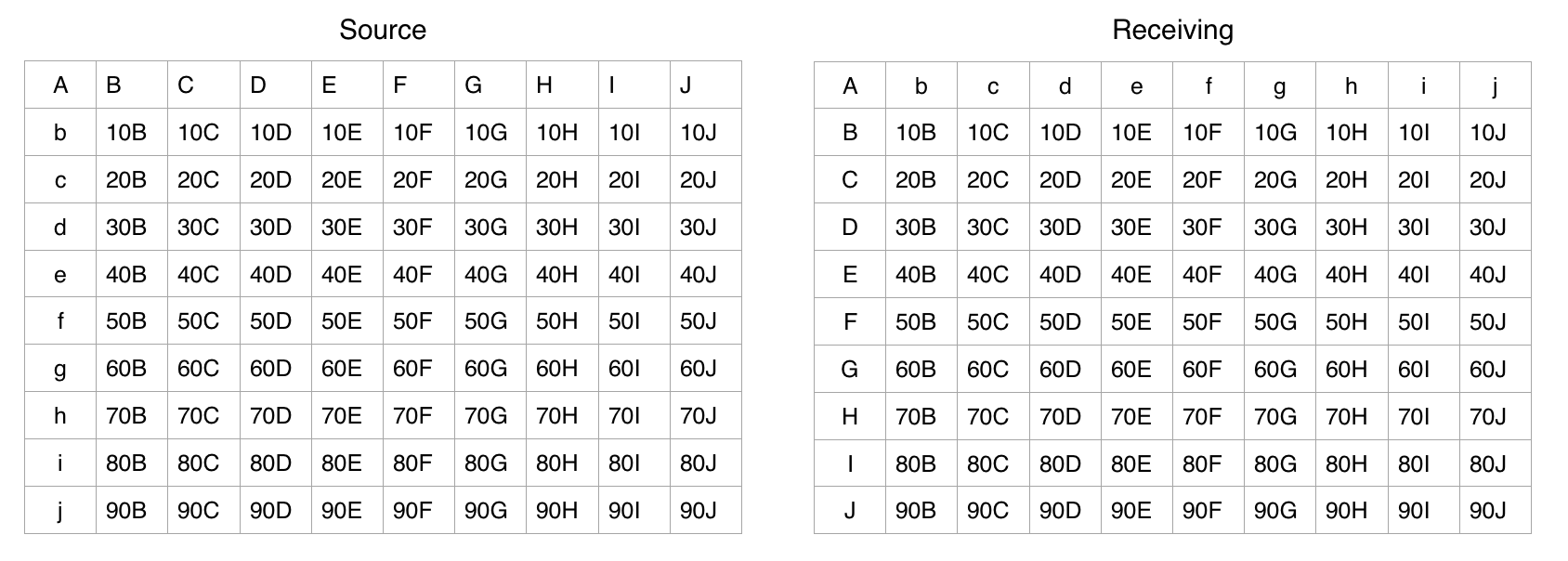 Source

| A | B | C | D | E | F | G | H | I | J |
|---|---|---|---|---|---|---|---|---|---|
| b | 10B | 10C | 10D | 10E | 10F | 10G | 10H | 10I | 10J |
| c | 20B | 20C | 20D | 20E | 20F | 20G | 20H | 20I | 20J |
| d | 30B | 30C | 30D | 30E | 30F | 30G | 30H | 30I | 30J |
| e | 40B | 40C | 40D | 40E | 40F | 40G | 40H | 40I | 40J |
| f | 50B | 50C | 50D | 50E | 50F | 50G | 50H | 50I | 50J |
| g | 60B | 60C | 60D | 60E | 60F | 60G | 60H | 60I | 60J |
| h | 70B | 70C | 70D | 70E | 70F | 70G | 70H | 70I | 70J |
| i | 80B | 80C | 80D | 80E | 80F | 80G | 80H | 80I | 80J |
| j | 90B | 90C | 90D | 90E | 90F | 90G | 90H | 90I | 90J |

Receiving

| A | b | c | d | e | f | g | h | i | j |
|---|---|---|---|---|---|---|---|---|---|
| B | 10B | 10C | 10D | 10E | 10F | 10G | 10H | 10I | 10J |
| C | 20B | 20C | 20D | 20E | 20F | 20G | 20H | 20I | 20J |
| D | 30B | 30C | 30D | 30E | 30F | 30G | 30H | 30I | 30J |
| E | 40B | 40C | 40D | 40E | 40F | 40G | 40H | 40I | 40J |
| F | 50B | 50C | 50D | 50E | 50F | 50G | 50H | 50I | 50J |
| G | 60B | 60C | 60D | 60E | 60F | 60G | 60H | 60I | 60J |
| H | 70B | 70C | 70D | 70E | 70F | 70G | 70H | 70I | 70J |
| I | 80B | 80C | 80D | 80E | 80F | 80G | 80H | 80I | 80J |
| J | 90B | 90C | 90D | 90E | 90F | 90G | 90H | 90I | 90J |